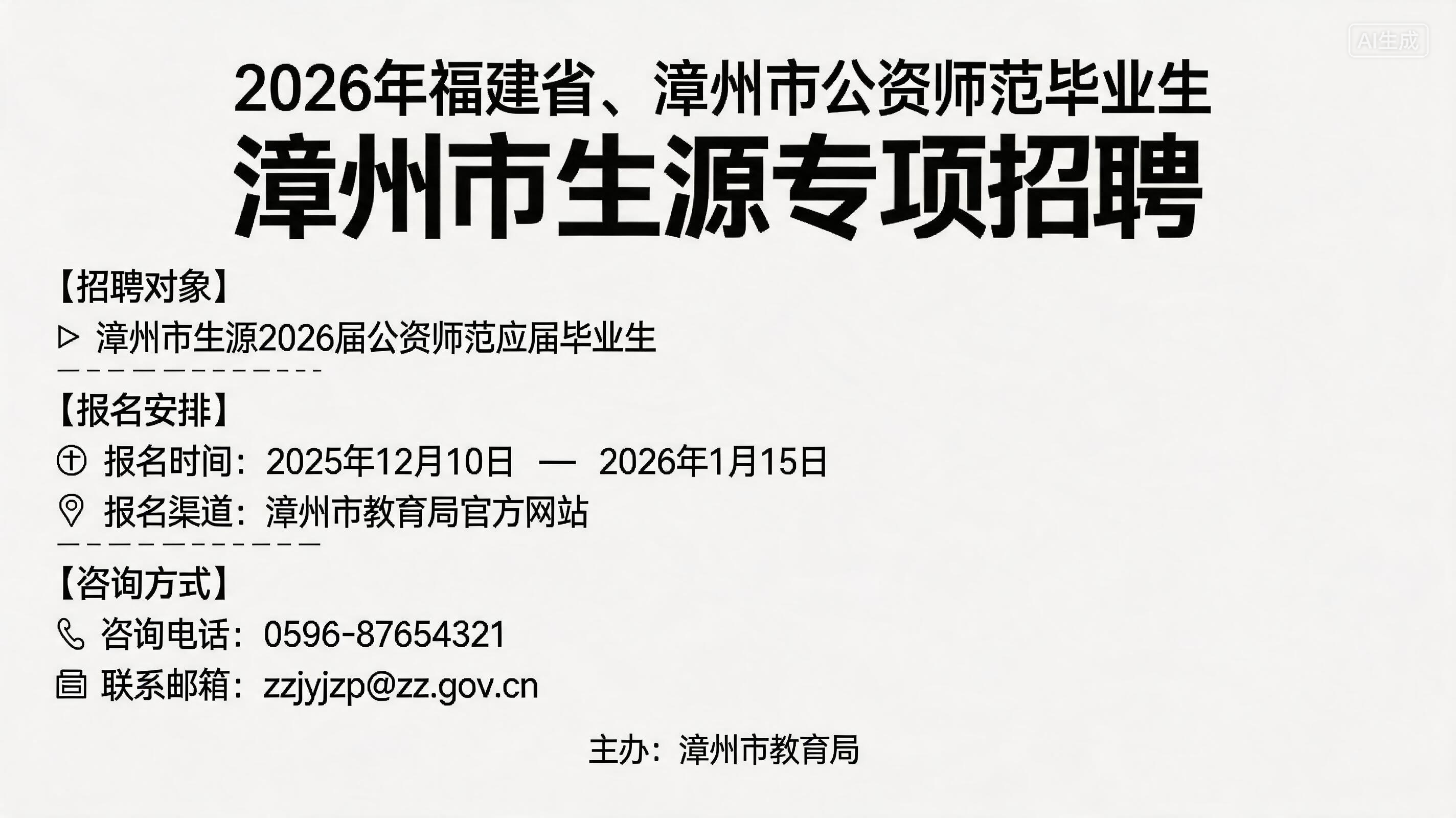 AI生成

2026年福建省、漳州市公资师范毕业生

漳州市生源专项招聘

【招聘对象】

▷ 漳州市生源2026届公资师范应届毕业生

【报名安排】

报名时间：2025年12月10日 — 2026年1月15日

报名渠道：漳州市教育局官方网站

【咨询方式】

咨询电话：0596-87654321

联系邮箱：zzjyjzp@zz.gov.cn

主办：漳州市教育局